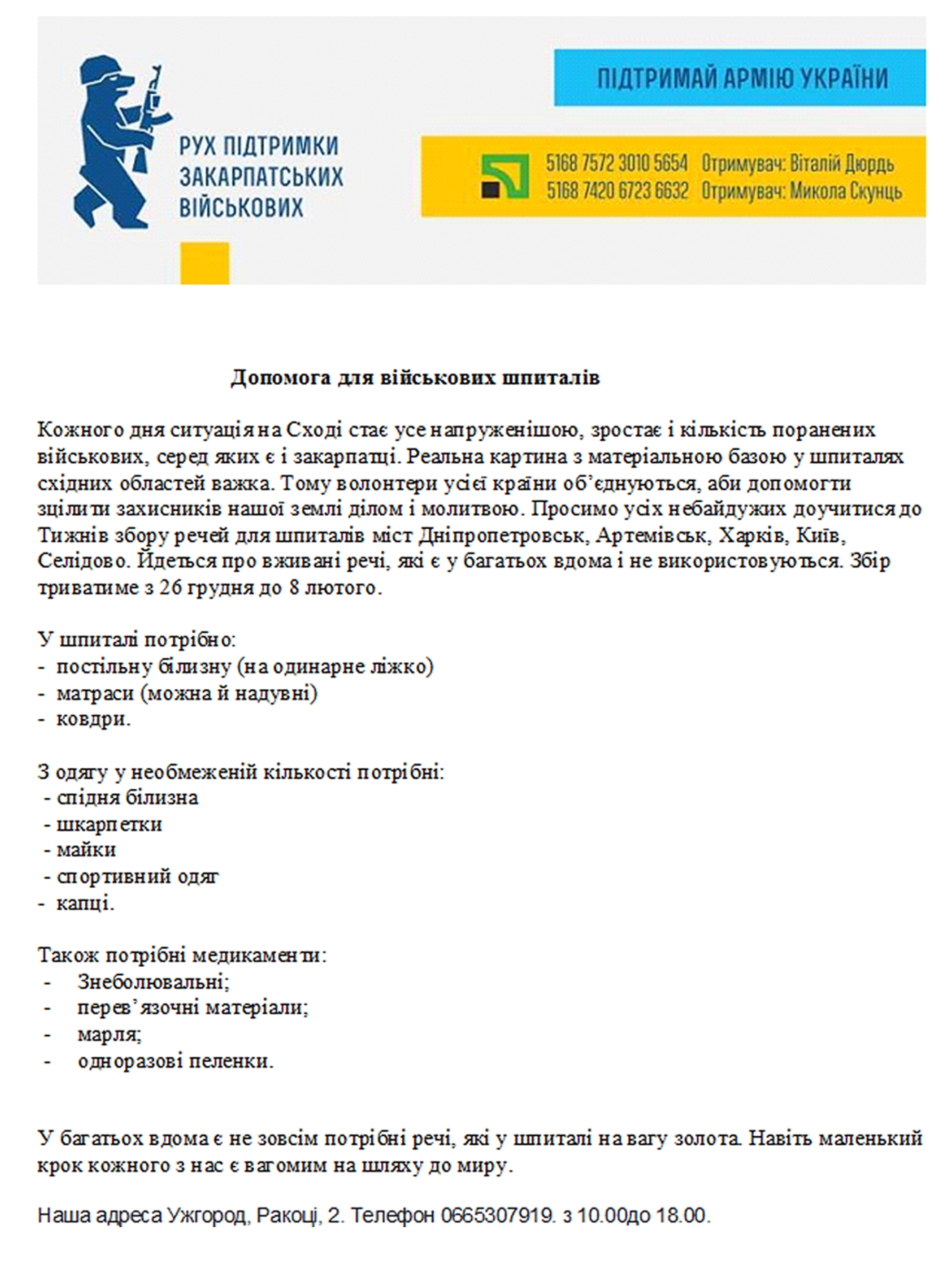 РУХ ПІДТРИМКИ ЗАКАРПАТСЬКИХ ВІЙСЬКОВИХ

ПІДТРИМАЙ АРМІЮ УКРАЇНИ

5168 7572 3010 5654 Отримувач: Віталій Дюрдь
5168 7420 6723 6632 Отримувач: Микола Скунць

Допомога для військових шпиталів

Кожного дня ситуація на Сході стає усе напруженішою, зростає і кількість поранених військових, серед яких є і закарпатці. Реальна картина з матеріальною базою у шпиталях східних областей важка. Тому волонтери усієї країни об'єднуються, аби допомогти зцілити захисників нашої землі ділом і молитвою. Просимо усіх небайдужих доучитися до Тижнів збору речей для шпиталів міст Дніпропетровськ, Артемівськ, Харків, Київ, Селідово. Йдеться про вживані речі, які є у багатьох вдома і не використовуються. Збір триватиме з 26 грудня до 8 лютого.

У шпиталі потрібно:
- постільну білизну (на одинарне ліжко)
- матраси (можна й надувні)
- ковдри.

З одягу у необмеженій кількості потрібні:
- спідня білизна
- шкарпетки
- майки
- спортивний одяг
- капці.

Також потрібні медикаменти:
- Знеболювальні;
- перев'язочні матеріали;
- марля;
- одноразові пеленки.

У багатьох вдома є не зовсім потрібні речі, які у шпиталі на вагу золота. Навіть маленький крок кожного з нас є вагомим на шляху до миру.

Наша адреса Ужгород, Ракоці, 2. Телефон 0665307919. з 10.00до 18.00.